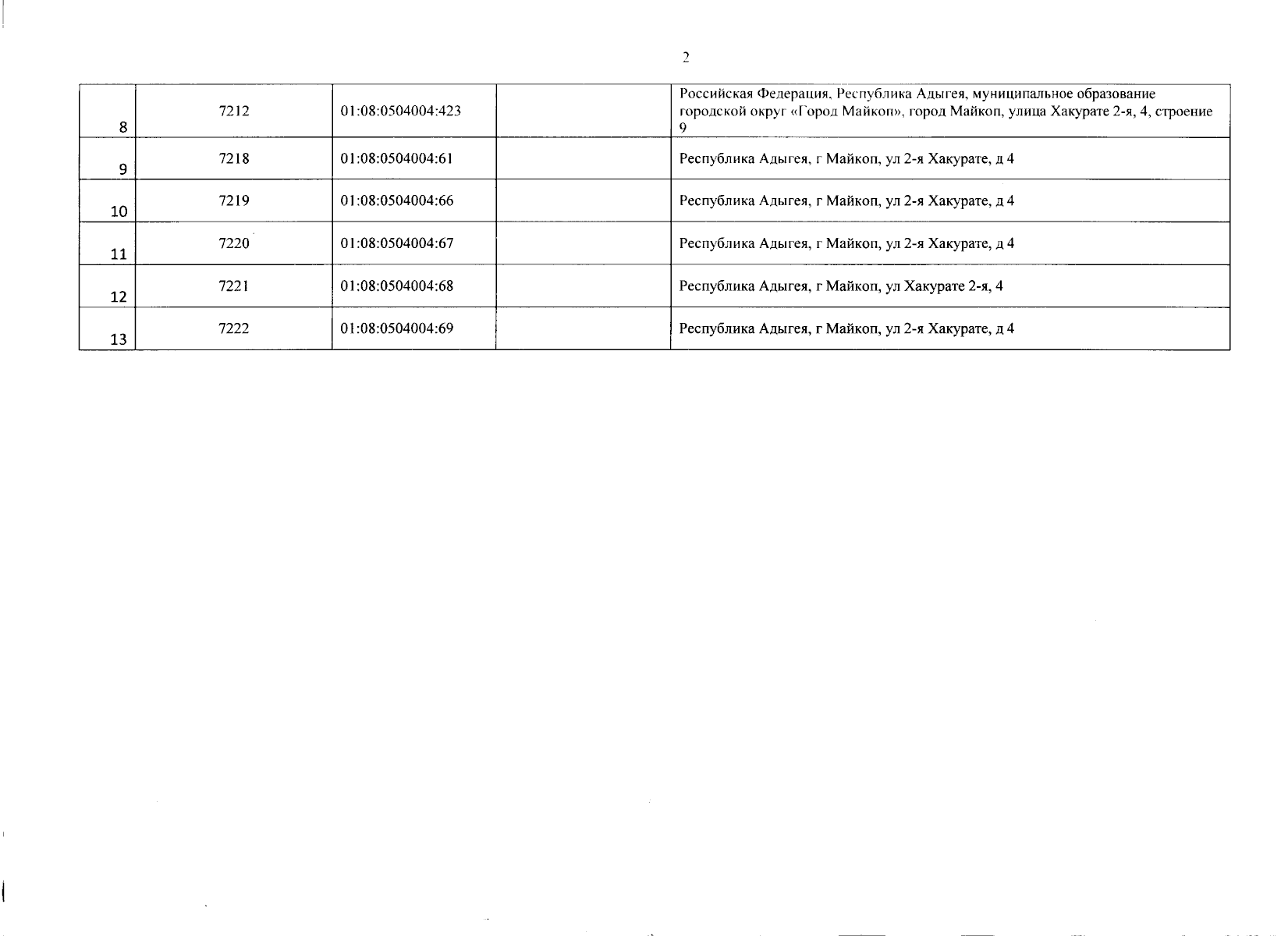 2

| | | | | |
|---|---|---|---|---|
| 8 | 7212 | 01:08:0504004:423 | | Российская Федерация, Республика Адыгея, муниципальное образование городской округ «Город Майкоп», город Майкоп, улица Хакурате 2-я, 4, строение 9 |
| 9 | 7218 | 01:08:0504004:61 | | Республика Адыгея, г Майкоп, ул 2-я Хакурате, д 4 |
| 10 | 7219 | 01:08:0504004:66 | | Республика Адыгея, г Майкоп, ул 2-я Хакурате, д 4 |
| 11 | 7220 | 01:08:0504004:67 | | Республика Адыгея, г Майкоп, ул 2-я Хакурате, д 4 |
| 12 | 7221 | 01:08:0504004:68 | | Республика Адыгея, г Майкоп, ул Хакурате 2-я, 4 |
| 13 | 7222 | 01:08:0504004:69 | | Республика Адыгея, г Майкоп, ул 2-я Хакурате, д 4 |